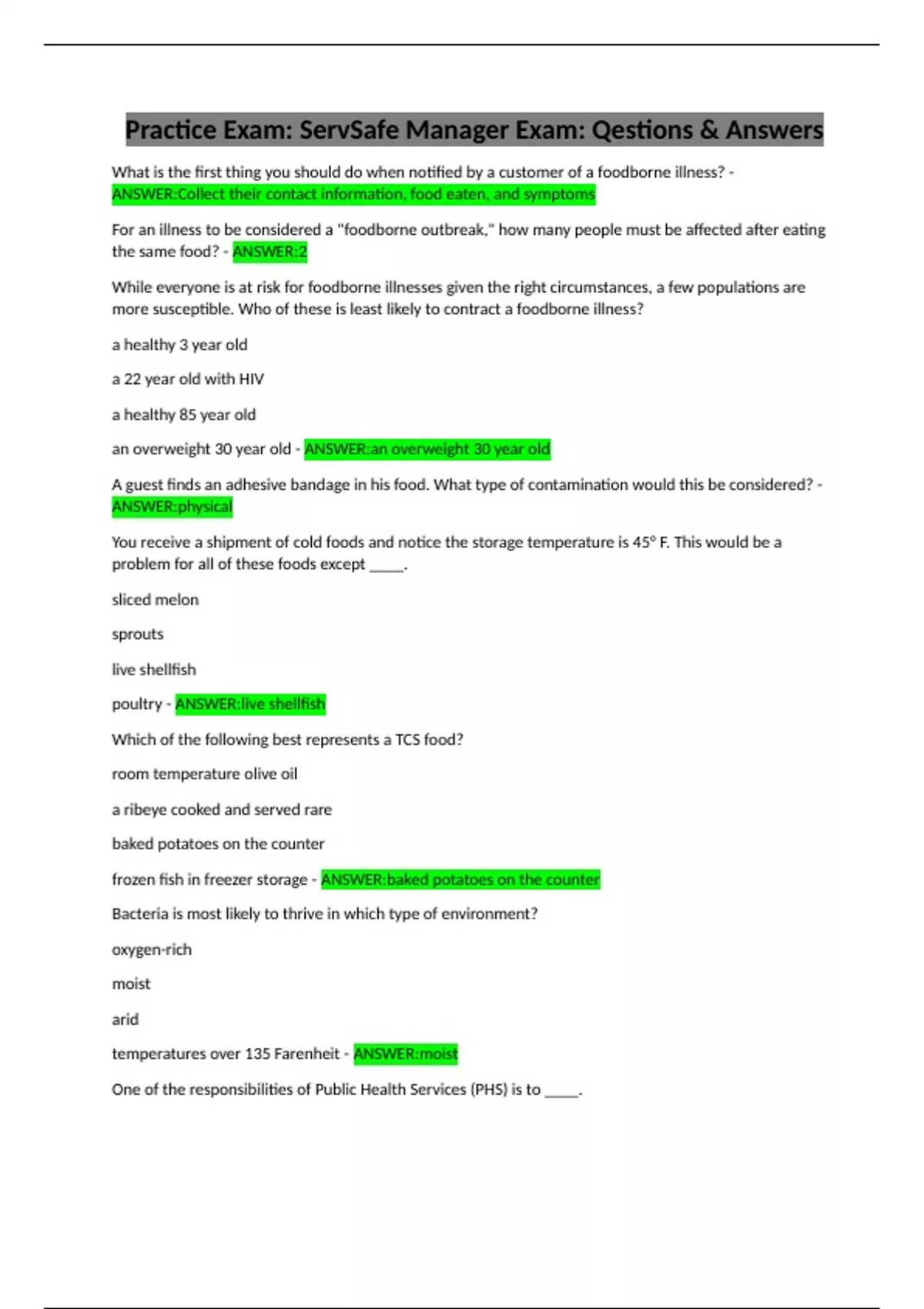 Practice Exam: ServSafe Manager Exam: Qestions & Answers

What is the first thing you should do when notified by a customer of a foodborne illness? - ANSWER:Collect their contact information, food eaten, and symptoms

For an illness to be considered a "foodborne outbreak," how many people must be affected after eating the same food? - ANSWER:2

While everyone is at risk for foodborne illnesses given the right circumstances, a few populations are more susceptible. Who of these is least likely to contract a foodborne illness?

a healthy 3 year old

a 22 year old with HIV

a healthy 85 year old

an overweight 30 year old - ANSWER:an overweight 30 year old

A guest finds an adhesive bandage in his food. What type of contamination would this be considered? - ANSWER:physical

You receive a shipment of cold foods and notice the storage temperature is 45° F. This would be a problem for all of these foods except _____.

sliced melon

sprouts

live shellfish

poultry - ANSWER:live shellfish

Which of the following best represents a TCS food?

room temperature olive oil

a ribeye cooked and served rare

baked potatoes on the counter

frozen fish in freezer storage - ANSWER:baked potatoes on the counter

Bacteria is most likely to thrive in which type of environment?

oxygen-rich

moist

arid

temperatures over 135 Farenheit - ANSWER:moist

One of the responsibilities of Public Health Services (PHS) is to _____.